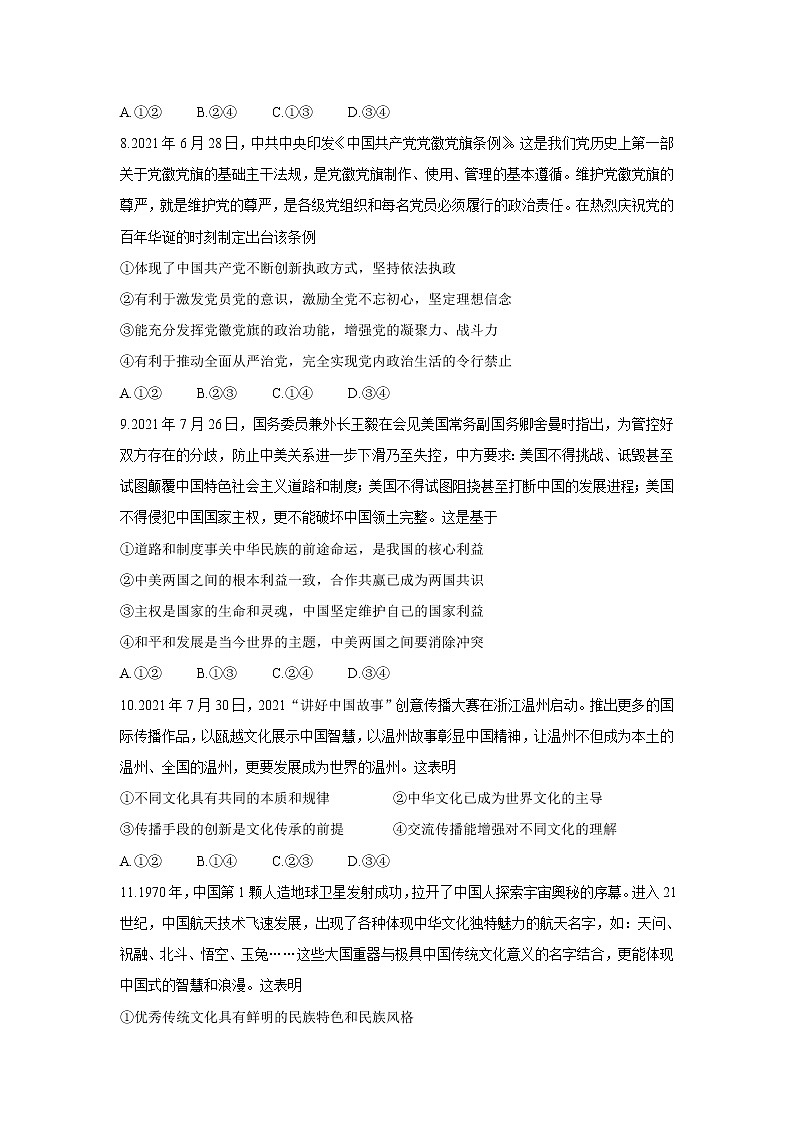 A.①②　　B.②④　　C.①③　　D.③④

8.2021年6月28日，中共中央印发《中国共产党党徽党旗条例》。这是我们党历史上第一部关于党徽党旗的基础主干法规，是党徽党旗制作、使用、管理的基本遵循。维护党徽党旗的尊严，就是维护党的尊严，是各级党组织和每名党员必须履行的政治责任。在热烈庆祝党的百年华诞的时刻制定出台该条例

①体现了中国共产党不断创新执政方式，坚持依法执政

②有利于激发党员党的意识，激励全党不忘初心，坚定理想信念

③能充分发挥党徽党旗的政治功能，增强党的凝聚力、战斗力

④有利于推动全面从严治党，完全实现党内政治生活的令行禁止

A.①②　　B.②③　　C.①④　　D.③④

9.2021年7月26日，国务委员兼外长王毅在会见美国常务副国务卿舍曼时指出，为管控好双方存在的分歧，防止中美关系进一步下滑乃至失控，中方要求：美国不得挑战、诋毁甚至试图颠覆中国特色社会主义道路和制度；美国不得试图阻挠甚至打断中国的发展进程；美国不得侵犯中国国家主权，更不能破坏中国领土完整。这是基于

①道路和制度事关中华民族的前途命运，是我国的核心利益

②中美两国之间的根本利益一致，合作共赢已成为两国共识

③主权是国家的生命和灵魂，中国坚定维护自己的国家利益

④和平和发展是当今世界的主题，中美两国之间要消除冲突

A.①②　　B.①③　　C.②④　　D.③④

10.2021年7月30日，2021“讲好中国故事”创意传播大赛在浙江温州启动。推出更多的国际传播作品，以瓯越文化展示中国智慧，以温州故事彰显中国精神，让温州不但成为本土的温州、全国的温州，更要发展成为世界的温州。这表明

①不同文化具有共同的本质和规律　　　　②中华文化已成为世界文化的主导

③传播手段的创新是文化传承的前提　　　④交流传播能增强对不同文化的理解

A.①②　　B.①④　　C.②③　　D.③④

11.1970年，中国第1颗人造地球卫星发射成功，拉开了中国人探索宇宙奥秘的序幕。进入21世纪，中国航天技术飞速发展，出现了各种体现中华文化独特魅力的航天名字，如：天问、祝融、北斗、悟空、玉兔……这些大国重器与极具中国传统文化意义的名字结合，更能体现中国式的智慧和浪漫。这表明

①优秀传统文化具有鲜明的民族特色和民族风格